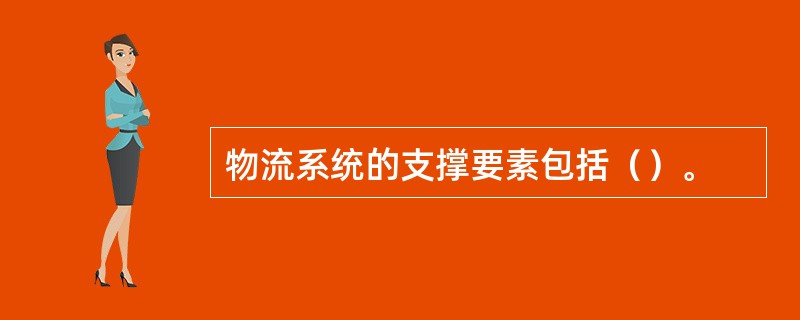 物流系统的支撑要素包括（）。